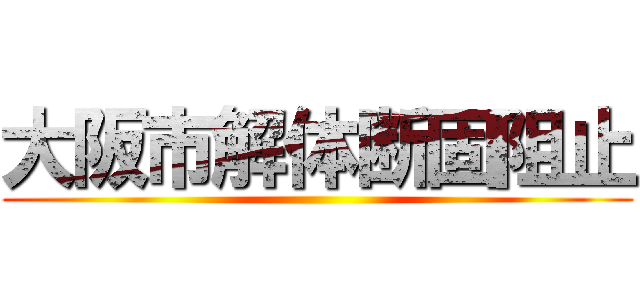 大阪市解体断固阻止